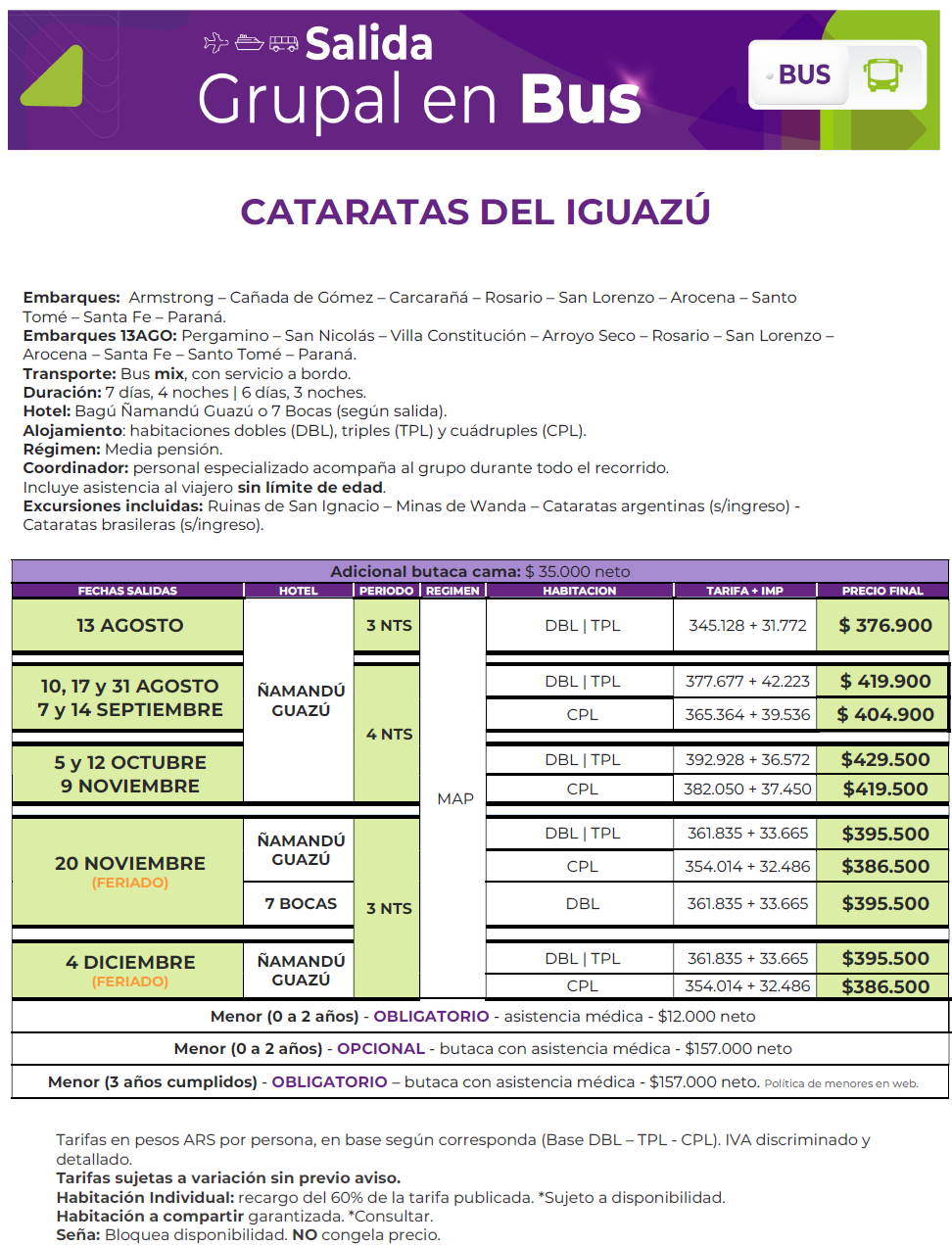 Salida
Grupal en Bus

BUS

CATARATAS DEL IGUAZÚ

Embarques: Armstrong – Cañada de Gómez – Carcarañá – Rosario – San Lorenzo – Arocena – Santo Tomé – Santa Fe – Paraná.
Embarques 13AGO: Pergamino – San Nicolás – Villa Constitución – Arroyo Seco – Rosario – San Lorenzo – Arocena – Santa Fe – Santo Tomé – Paraná.
Transporte: Bus mix, con servicio a bordo.
Duración: 7 días, 4 noches | 6 días, 3 noches.
Hotel: Bagú Ñamandú Guazú o 7 Bocas (según salida).
Alojamiento: habitaciones dobles (DBL), triples (TPL) y cuádruples (CPL).
Régimen: Media pensión.
Coordinador: personal especializado acompaña al grupo durante todo el recorrido.
Incluye asistencia al viajero sin límite de edad.
Excursiones incluidas: Ruinas de San Ignacio – Minas de Wanda – Cataratas argentinas (s/ingreso) - Cataratas brasileras (s/ingreso).

Adicional butaca cama: $ 35.000 neto

| FECHAS SALIDAS | HOTEL | PERIODO | REGIMEN | HABITACION | TARIFA + IMP | PRECIO FINAL |
|---|---|---|---|---|---|---|
| 13 AGOSTO | ÑAMANDÚ GUAZÚ | 3 NTS | MAP | DBL \| TPL | 345.128 + 31.772 | $ 376.900 |
| 10, 17 y 31 AGOSTO 7 y 14 SEPTIEMBRE | ÑAMANDÚ GUAZÚ | 4 NTS | MAP | DBL \| TPL | 377.677 + 42.223 | $ 419.900 |
| | | | | CPL | 365.364 + 39.536 | $ 404.900 |
| 5 y 12 OCTUBRE 9 NOVIEMBRE | ÑAMANDÚ GUAZÚ | 4 NTS | MAP | DBL \| TPL | 392.928 + 36.572 | $429.500 |
| | | | | CPL | 382.050 + 37.450 | $419.500 |
| 20 NOVIEMBRE (FERIADO) | ÑAMANDÚ GUAZÚ | 3 NTS | MAP | DBL \| TPL | 361.835 + 33.665 | $395.500 |
| | | | | CPL | 354.014 + 32.486 | $386.500 |
| | 7 BOCAS | | | DBL | 361.835 + 33.665 | $395.500 |
| 4 DICIEMBRE (FERIADO) | ÑAMANDÚ GUAZÚ | 3 NTS | MAP | DBL \| TPL | 361.835 + 33.665 | $395.500 |
| | | | | CPL | 354.014 + 32.486 | $386.500 |

Menor (0 a 2 años) - OBLIGATORIO - asistencia médica - $12.000 neto
Menor (0 a 2 años) - OPCIONAL - butaca con asistencia médica - $157.000 neto
Menor (3 años cumplidos) - OBLIGATORIO – butaca con asistencia médica - $157.000 neto. Política de menores en web.

Tarifas en pesos ARS por persona, en base según corresponda (Base DBL – TPL - CPL). IVA discriminado y detallado.
Tarifas sujetas a variación sin previo aviso.
Habitación Individual: recargo del 60% de la tarifa publicada. *Sujeto a disponibilidad.
Habitación a compartir garantizada. *Consultar.
Seña: Bloquea disponibilidad. NO congela precio.